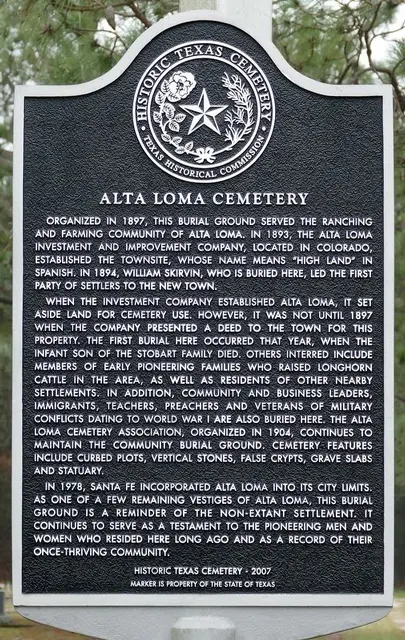 HISTORIC TEXAS CEMETERY

TEXAS HISTORICAL COMMISSION

ALTA LOMA CEMETERY

ORGANIZED IN 1897, THIS BURIAL GROUND SERVED THE RANCHING AND FARMING COMMUNITY OF ALTA LOMA. IN 1893, THE ALTA LOMA INVESTMENT AND IMPROVEMENT COMPANY, LOCATED IN COLORADO, ESTABLISHED THE TOWNSITE, WHOSE NAME MEANS "HIGH LAND" IN SPANISH. IN 1894, WILLIAM SKIRVIN, WHO IS BURIED HERE, LED THE FIRST PARTY OF SETTLERS TO THE NEW TOWN.

WHEN THE INVESTMENT COMPANY ESTABLISHED ALTA LOMA, IT SET ASIDE LAND FOR CEMETERY USE. HOWEVER, IT WAS NOT UNTIL 1897 WHEN THE COMPANY PRESENTED A DEED TO THE TOWN FOR THIS PROPERTY. THE FIRST BURIAL HERE OCCURRED THAT YEAR, WHEN THE INFANT SON OF THE STOBART FAMILY DIED. OTHERS INTERRED INCLUDE MEMBERS OF EARLY PIONEERING FAMILIES WHO RAISED LONGHORN CATTLE IN THE AREA, AS WELL AS RESIDENTS OF OTHER NEARBY SETTLEMENTS. IN ADDITION, COMMUNITY AND BUSINESS LEADERS, IMMIGRANTS, TEACHERS, PREACHERS AND VETERANS OF MILITARY CONFLICTS DATING TO WORLD WAR I ARE ALSO BURIED HERE. THE ALTA LOMA CEMETERY ASSOCIATION, ORGANIZED IN 1904, CONTINUES TO MAINTAIN THE COMMUNITY BURIAL GROUND. CEMETERY FEATURES INCLUDE CURBED PLOTS, VERTICAL STONES, FALSE CRYPTS, GRAVE SLABS AND STATUARY.

IN 1978, SANTA FE INCORPORATED ALTA LOMA INTO ITS CITY LIMITS. AS ONE OF A FEW REMAINING VESTIGES OF ALTA LOMA, THIS BURIAL GROUND IS A REMINDER OF THE NON-EXTANT SETTLEMENT. IT CONTINUES TO SERVE AS A TESTAMENT TO THE PIONEERING MEN AND WOMEN WHO RESIDED HERE LONG AGO AND AS A RECORD OF THEIR ONCE-THRIVING COMMUNITY.

HISTORIC TEXAS CEMETERY - 2007
MARKER IS PROPERTY OF THE STATE OF TEXAS